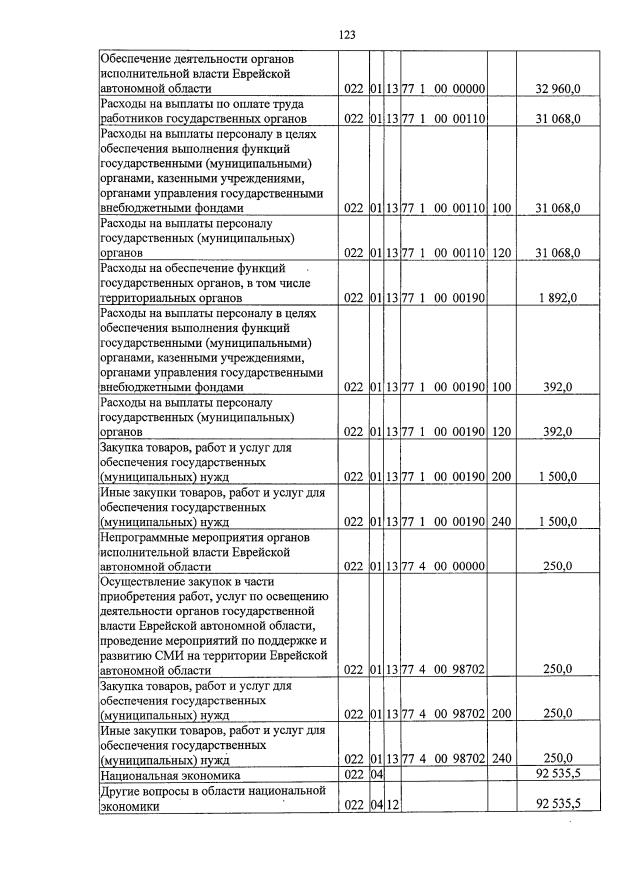 123

| Обеспечение деятельности органов исполнительной власти Еврейской автономной области | 022 | 01 | 13 | 77 1 00 00000 | | 32 960,0 |
|---|---|---|---|---|---|---|
| Расходы на выплаты по оплате труда работников государственных органов | 022 | 01 | 13 | 77 1 00 00110 | | 31 068,0 |
| Расходы на выплаты персоналу в целях обеспечения выполнения функций государственными (муниципальными) органами, казенными учреждениями, органами управления государственными внебюджетными фондами | 022 | 01 | 13 | 77 1 00 00110 | 100 | 31 068,0 |
| Расходы на выплаты персоналу государственных (муниципальных) органов | 022 | 01 | 13 | 77 1 00 00110 | 120 | 31 068,0 |
| Расходы на обеспечение функций государственных органов, в том числе территориальных органов | 022 | 01 | 13 | 77 1 00 00190 | | 1 892,0 |
| Расходы на выплаты персоналу в целях обеспечения выполнения функций государственными (муниципальными) органами, казенными учреждениями, органами управления государственными внебюджетными фондами | 022 | 01 | 13 | 77 1 00 00190 | 100 | 392,0 |
| Расходы на выплаты персоналу государственных (муниципальных) органов | 022 | 01 | 13 | 77 1 00 00190 | 120 | 392,0 |
| Закупка товаров, работ и услуг для обеспечения государственных (муниципальных) нужд | 022 | 01 | 13 | 77 1 00 00190 | 200 | 1 500,0 |
| Иные закупки товаров, работ и услуг для обеспечения государственных (муниципальных) нужд | 022 | 01 | 13 | 77 1 00 00190 | 240 | 1 500,0 |
| Непрограммные мероприятия органов исполнительной власти Еврейской автономной области | 022 | 01 | 13 | 77 4 00 00000 | | 250,0 |
| Осуществление закупок в части приобретения работ, услуг по освещению деятельности органов государственной власти Еврейской автономной области, проведение мероприятий по поддержке и развитию СМИ на территории Еврейской автономной области | 022 | 01 | 13 | 77 4 00 98702 | | 250,0 |
| Закупка товаров, работ и услуг для обеспечения государственных (муниципальных) нужд | 022 | 01 | 13 | 77 4 00 98702 | 200 | 250,0 |
| Иные закупки товаров, работ и услуг для обеспечения государственных (муниципальных) нужд | 022 | 01 | 13 | 77 4 00 98702 | 240 | 250,0 |
| Национальная экономика | 022 | 04 | | | | 92 535,5 |
| Другие вопросы в области национальной экономики | 022 | 04 | 12 | | | 92 535,5 |